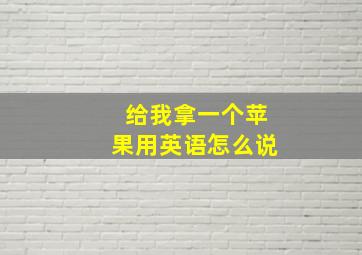 给我拿一个苹果用英语怎么说